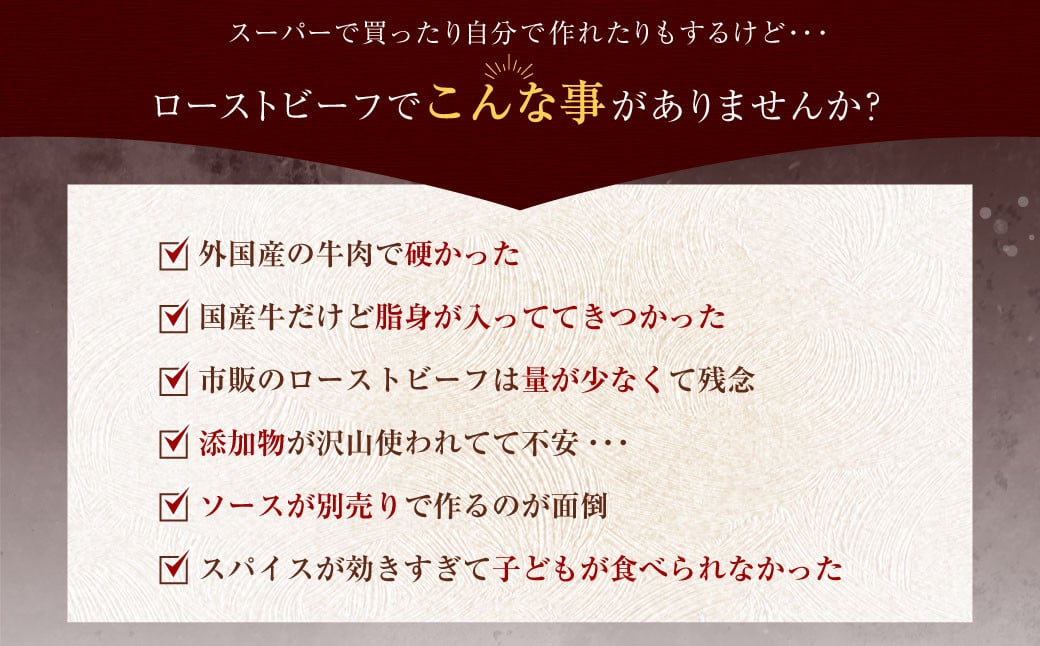 スーパーで買ったり自分で作れたりもするけど・・・

ローストビーフでこんな事がありませんか?

外国産の牛肉で硬かった

国産牛だけど脂身が入っててきつかった

市販のローストビーフは量が少なくて残念

添加物が沢山使われてて不安・・・

ソースが別売りで作るのが面倒

スパイスが効きすぎて子どもが食べられなかった